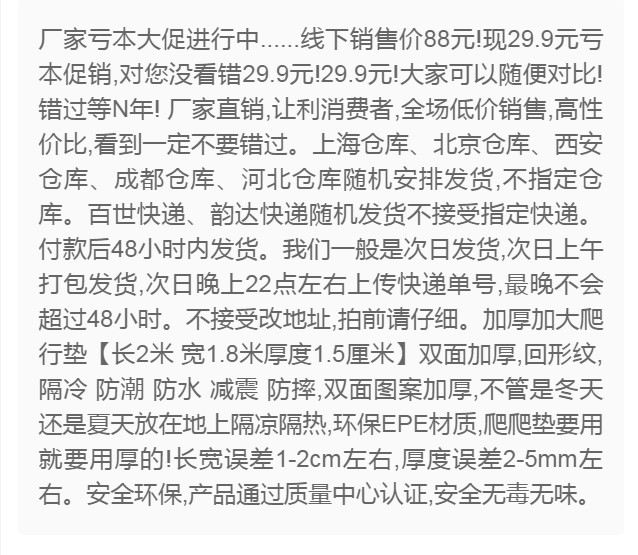 厂家亏本大促进行中......线下销售价88元!现29.9元亏本促销,对您没看错29.9元!29.9元!大家可以随便对比!错过等N年! 厂家直销,让利消费者,全场低价销售,高性价比,看到一定不要错过。上海仓库、北京仓库、西安仓库、成都仓库、河北仓库随机安排发货,不指定仓库。百世快递、韵达快递随机发货不接受指定快递。付款后48小时内发货。我们一般是次日发货,次日上午打包发货,次日晚上22点左右上传快递单号,最晚不会超过48小时。不接受改地址,拍前请仔细。加厚加大爬行垫【长2米 宽1.8米厚度1.5厘米】双面加厚,回形纹,隔冷 防潮 防水 减震 防摔,双面图案加厚,不管是冬天还是夏天放在地上隔凉隔热,环保EPE材质,爬爬垫要用就要用厚的!长宽误差1-2cm左右,厚度误差2-5mm左右。安全环保,产品通过质量中心认证,安全无毒无味。